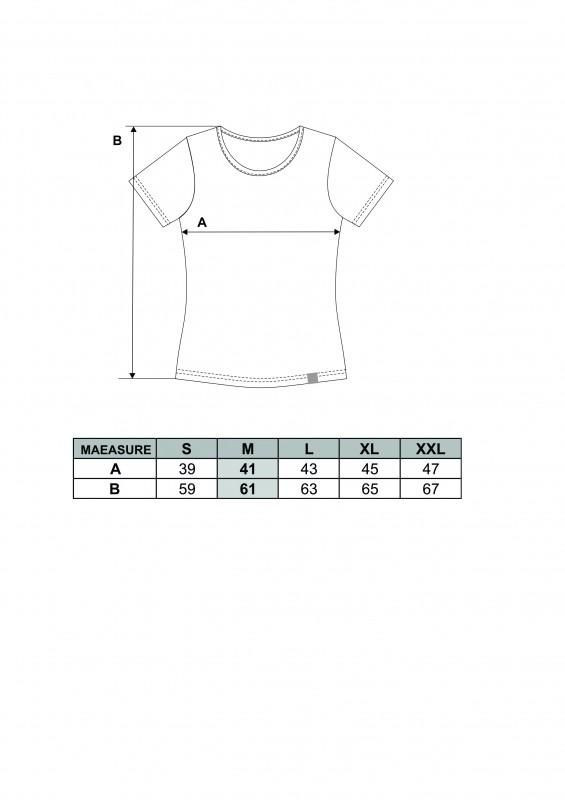 B

A

| MAEASURE | S | M | L | XL | XXL |
|---|---|---|---|---|---|
| A | 39 | 41 | 43 | 45 | 47 |
| B | 59 | 61 | 63 | 65 | 67 |